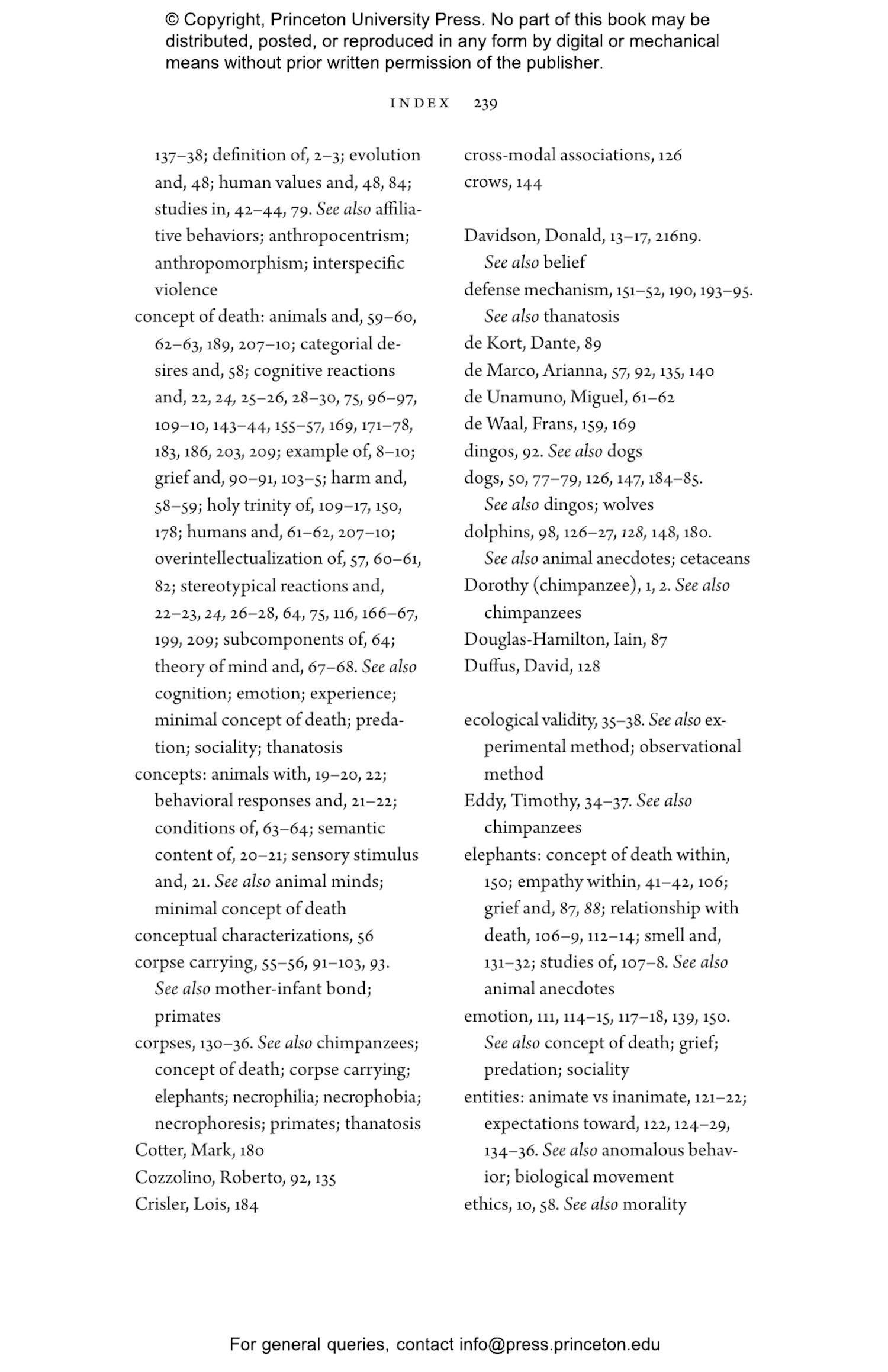 © Copyright, Princeton University Press. No part of this book may be distributed, posted, or reproduced in any form by digital or mechanical means without prior written permission of the publisher.

INDEX 239

137–38; definition of, 2–3; evolution and, 48; human values and, 48, 84; studies in, 42–44, 79. See also affiliative behaviors; anthropocentrism; anthropomorphism; interspecific violence
concept of death: animals and, 59–60, 62–63, 189, 207–10; categorial desires and, 58; cognitive reactions and, 22, 24, 25–26, 28–30, 75, 96–97, 109–10, 143–44, 155–57, 169, 171–78, 183, 186, 203, 209; example of, 8–10; grief and, 90–91, 103–5; harm and, 58–59; holy trinity of, 109–17, 150, 178; humans and, 61–62, 207–10; overintellectualization of, 57, 60–61, 82; stereotypical reactions and, 22–23, 24, 26–28, 64, 75, 116, 166–67, 199, 209; subcomponents of, 64; theory of mind and, 67–68. See also cognition; emotion; experience; minimal concept of death; predation; sociality; thanatosis
concepts: animals with, 19–20, 22; behavioral responses and, 21–22; conditions of, 63–64; semantic content of, 20–21; sensory stimulus and, 21. See also animal minds; minimal concept of death
conceptual characterizations, 56
corpse carrying, 55–56, 91–103, 93. See also mother-infant bond; primates
corpses, 130–36. See also chimpanzees; concept of death; corpse carrying; elephants; necrophilia; necrophobia; necrophoresis; primates; thanatosis
Cotter, Mark, 180
Cozzolino, Roberto, 92, 135
Crisler, Lois, 184

cross-modal associations, 126
crows, 144

Davidson, Donald, 13–17, 216n9. See also belief
defense mechanism, 151–52, 190, 193–95. See also thanatosis
de Kort, Dante, 89
de Marco, Arianna, 57, 92, 135, 140
de Unamuno, Miguel, 61–62
de Waal, Frans, 159, 169
dingos, 92. See also dogs
dogs, 50, 77–79, 126, 147, 184–85. See also dingos; wolves
dolphins, 98, 126–27, 128, 148, 180. See also animal anecdotes; cetaceans
Dorothy (chimpanzee), 1, 2. See also chimpanzees
Douglas-Hamilton, Iain, 87
Duffus, David, 128

ecological validity, 35–38. See also experimental method; observational method
Eddy, Timothy, 34–37. See also chimpanzees
elephants: concept of death within, 150; empathy within, 41–42, 106; grief and, 87, 88; relationship with death, 106–9, 112–14; smell and, 131–32; studies of, 107–8. See also animal anecdotes
emotion, 111, 114–15, 117–18, 139, 150. See also concept of death; grief; predation; sociality
entities: animate vs inanimate, 121–22; expectations toward, 122, 124–29, 134–36. See also anomalous behavior; biological movement
ethics, 10, 58. See also morality

For general queries, contact info@press.princeton.edu